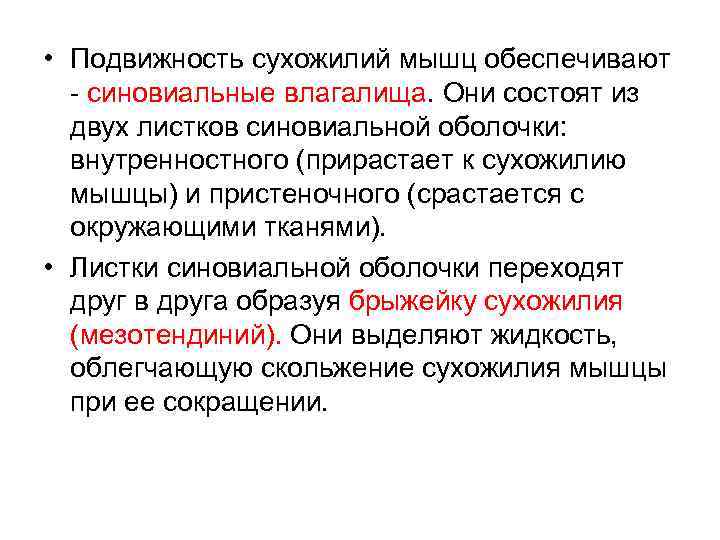 • Подвижность сухожилий мышц обеспечивают - синовиальные влагалища. Они состоят из двух листков синовиальной оболочки: внутренностного (прирастает к сухожилию мышцы) и пристеночного (срастается с окружающими тканями).

• Листки синовиальной оболочки переходят друг в друга образуя брыжейку сухожилия (мезотендиний). Они выделяют жидкость, облегчающую скольжение сухожилия мышцы при ее сокращении.